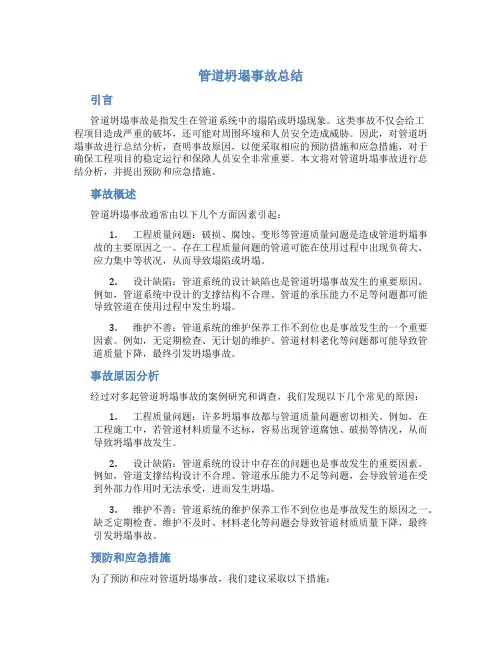 管道坍塌事故总结

引言

管道坍塌事故是指发生在管道系统中的塌陷或坍塌现象。这类事故不仅会给工程项目造成严重的破坏，还可能对周围环境和人员安全造成威胁。因此，对管道坍塌事故进行总结分析，查明事故原因，以便采取相应的预防措施和应急措施，对于确保工程项目的稳定运行和保障人员安全非常重要。本文将对管道坍塌事故进行总结分析，并提出预防和应急措施。

事故概述

管道坍塌事故通常由以下几个方面因素引起：

1. 工程质量问题：破损、腐蚀、变形等管道质量问题是造成管道坍塌事故的主要原因之一。存在工程质量问题的管道可能在使用过程中出现负荷大、应力集中等状况，从而导致塌陷或坍塌。

2. 设计缺陷：管道系统的设计缺陷也是管道坍塌事故发生的重要原因。例如，管道系统中设计的支撑结构不合理、管道的承压能力不足等问题都可能导致管道在使用过程中发生坍塌。

3. 维护不善：管道系统的维护保养工作不到位也是事故发生的一个重要因素。例如，无定期检查、无计划的维护、管道材料老化等问题都可能导致管道质量下降，最终引发坍塌事故。

事故原因分析

经过对多起管道坍塌事故的案例研究和调查，我们发现以下几个常见的原因：

1. 工程质量问题：许多坍塌事故都与管道质量问题密切相关。例如，在工程施工中，若管道材料质量不达标，容易出现管道腐蚀、破损等情况，从而导致坍塌事故发生。

2. 设计缺陷：管道系统的设计中存在的问题也是事故发生的重要因素。例如，管道支撑结构设计不合理、管道承压能力不足等问题，会导致管道在受到外部力作用时无法承受，进而发生坍塌。

3. 维护不善：管道系统的维护保养工作不到位也是事故发生的原因之一。缺乏定期检查、维护不及时、材料老化等问题会导致管道材质质量下降，最终引发坍塌事故。

预防和应急措施

为了预防和应对管道坍塌事故，我们建议采取以下措施：